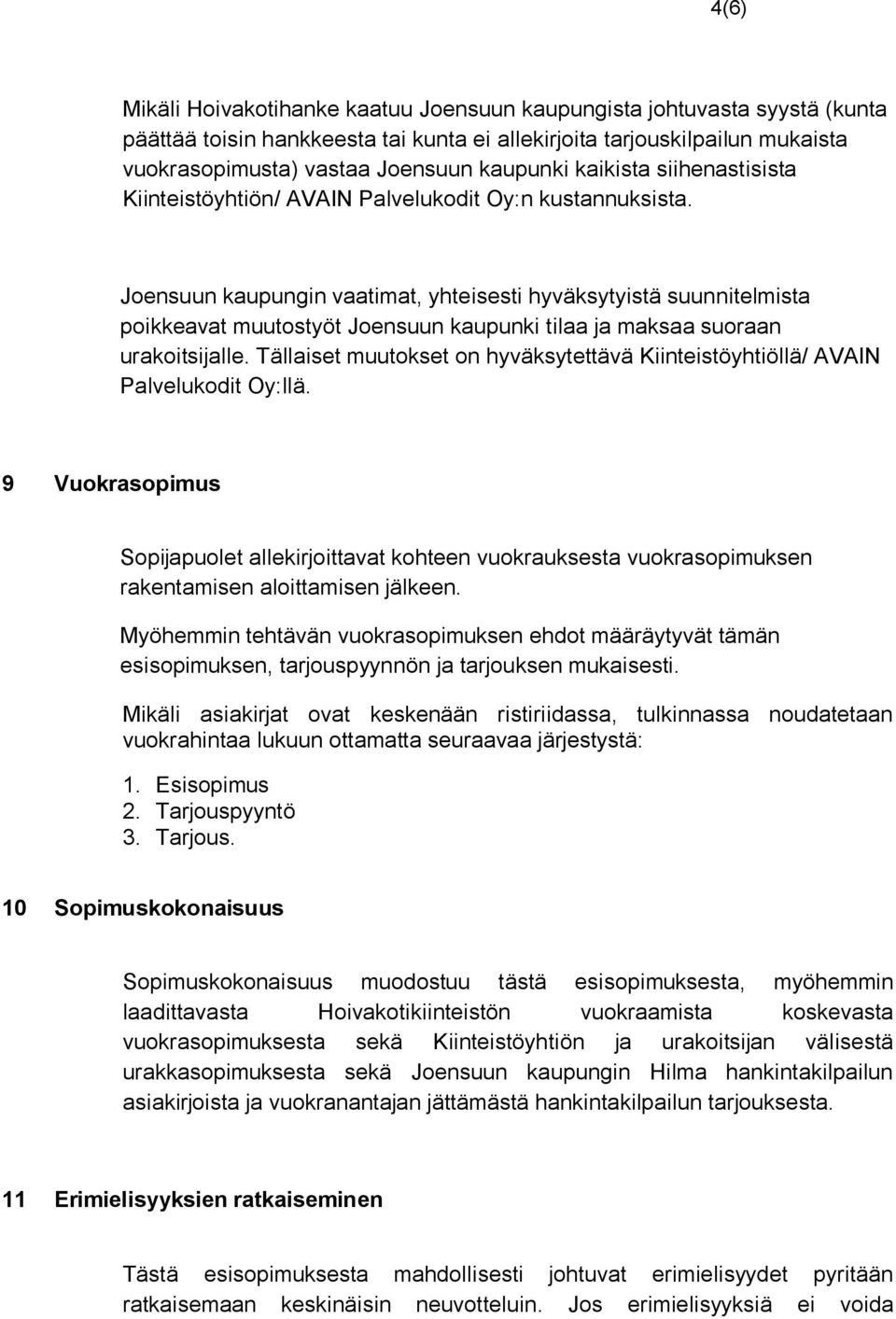 4(6)

Mikäli Hoivakotihanke kaatuu Joensuun kaupungista johtuvasta syystä (kunta päättää toisin hankkeesta tai kunta ei allekirjoita tarjouskilpailun mukaista vuokrasopimusta) vastaa Joensuun kaupunki kaikista siihenastisista Kiinteistöyhtiön/ AVAIN Palvelukodit Oy:n kustannuksista.

Joensuun kaupungin vaatimat, yhteisesti hyväksytyistä suunnitelmista poikkeavat muutostyöt Joensuun kaupunki tilaa ja maksaa suoraan urakoitsijalle. Tällaiset muutokset on hyväksytettävä Kiinteistöyhtiöllä/ AVAIN Palvelukodit Oy:llä.

9 Vuokrasopimus

Sopijapuolet allekirjoittavat kohteen vuokrauksesta vuokrasopimuksen rakentamisen aloittamisen jälkeen.

Myöhemmin tehtävän vuokrasopimuksen ehdot määräytyvät tämän esisopimuksen, tarjouspyynnön ja tarjouksen mukaisesti.

Mikäli asiakirjat ovat keskenään ristiriidassa, tulkinnassa noudatetaan vuokrahintaa lukuun ottamatta seuraavaa järjestystä:

1. Esisopimus
2. Tarjouspyyntö
3. Tarjous.

10 Sopimuskokonaisuus

Sopimuskokonaisuus muodostuu tästä esisopimuksesta, myöhemmin laadittavasta Hoivakotikiinteistön vuokraamista koskevasta vuokrasopimuksesta sekä Kiinteistöyhtiön ja urakoitsijan välisestä urakkasopimuksesta sekä Joensuun kaupungin Hilma hankintakilpailun asiakirjoista ja vuokranantajan jättämästä hankintakilpailun tarjouksesta.

11 Erimielisyyksien ratkaiseminen

Tästä esisopimuksesta mahdollisesti johtuvat erimielisyydet pyritään ratkaisemaan keskinäisin neuvotteluin. Jos erimielisyyksiä ei voida